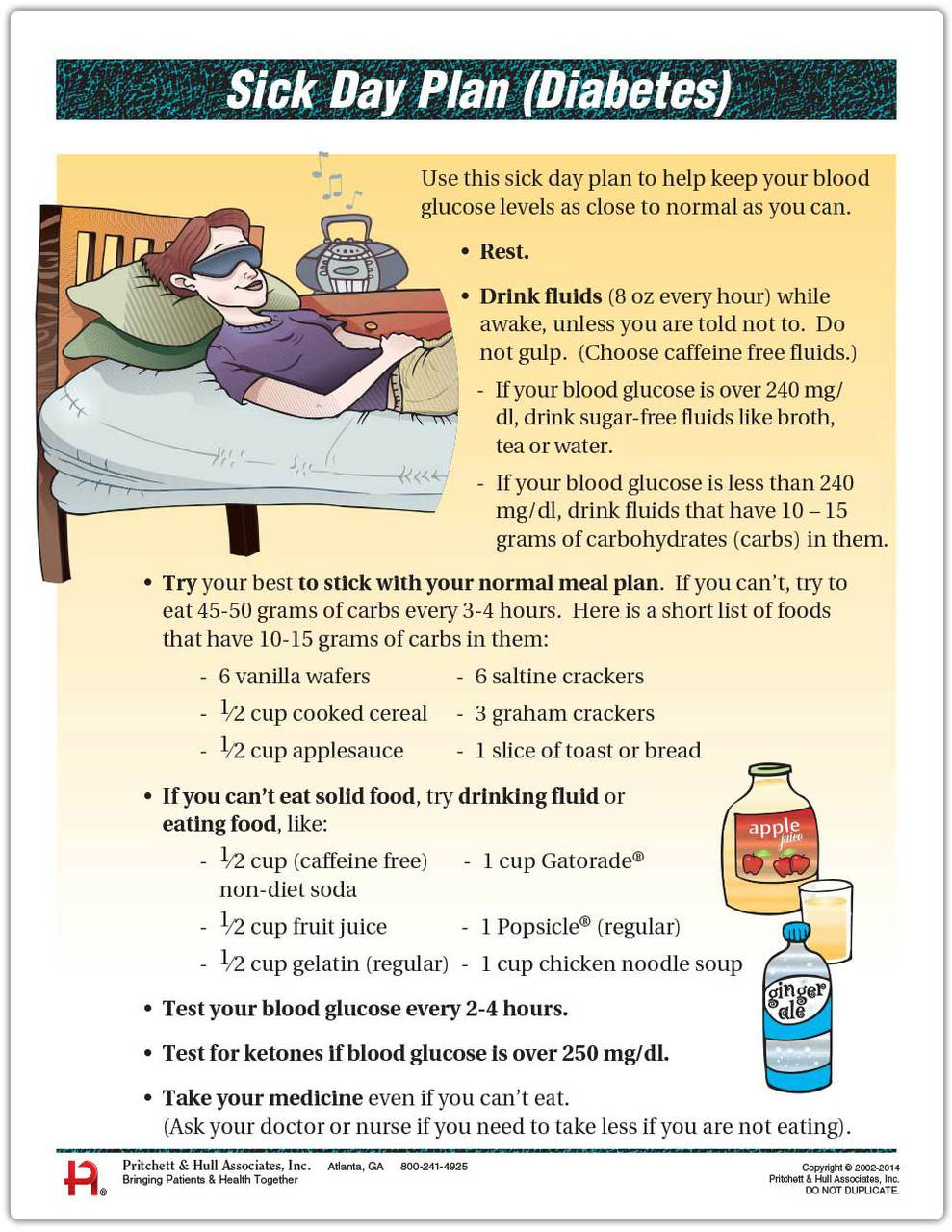 Sick Day Plan (Diabetes)

Use this sick day plan to help keep your blood glucose levels as close to normal as you can.

• Rest.

• Drink fluids (8 oz every hour) while awake, unless you are told not to. Do not gulp. (Choose caffeine free fluids.)

- If your blood glucose is over 240 mg/dl, drink sugar-free fluids like broth, tea or water.

- If your blood glucose is less than 240 mg/dl, drink fluids that have 10 – 15 grams of carbohydrates (carbs) in them.

• Try your best to stick with your normal meal plan. If you can't, try to eat 45-50 grams of carbs every 3-4 hours. Here is a short list of foods that have 10-15 grams of carbs in them:

- 6 vanilla wafers
- $\frac{1}{2}$ cup cooked cereal
- $\frac{1}{2}$ cup applesauce
- 6 saltine crackers
- 3 graham crackers
- 1 slice of toast or bread

• If you can't eat solid food, try drinking fluid or eating food, like:

- $\frac{1}{2}$ cup (caffeine free) non-diet soda
- $\frac{1}{2}$ cup fruit juice
- $\frac{1}{2}$ cup gelatin (regular)
- 1 cup Gatorade®
- 1 Popsicle® (regular)
- 1 cup chicken noodle soup

apple juice

ginger ale

• Test your blood glucose every 2-4 hours.

• Test for ketones if blood glucose is over 250 mg/dl.

• Take your medicine even if you can't eat. (Ask your doctor or nurse if you need to take less if you are not eating).

Pritchett & Hull Associates, Inc. Atlanta, GA 800-241-4925
Bringing Patients & Health Together

Copyright © 2002-2014
Pritchett & Hull Associates, Inc.
DO NOT DUPLICATE.